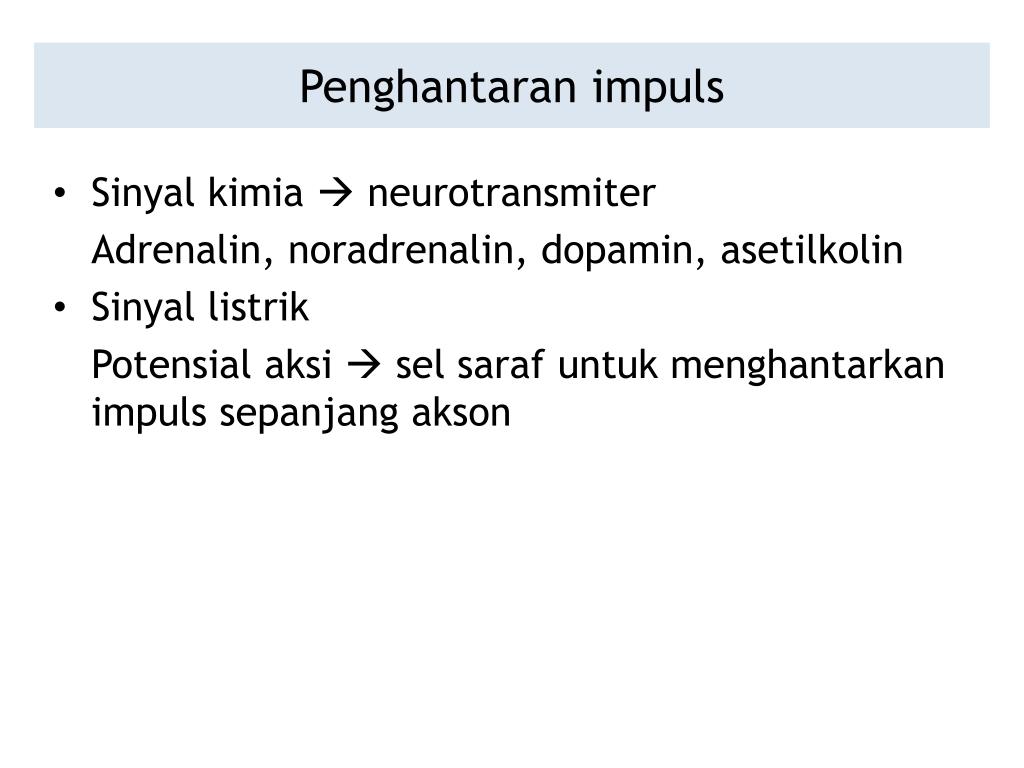 Penghantaran impuls

• Sinyal kimia → neurotransmiter

Adrenalin, noradrenalin, dopamin, asetilkolin

• Sinyal listrik

Potensial aksi → sel saraf untuk menghantarkan impuls sepanjang akson